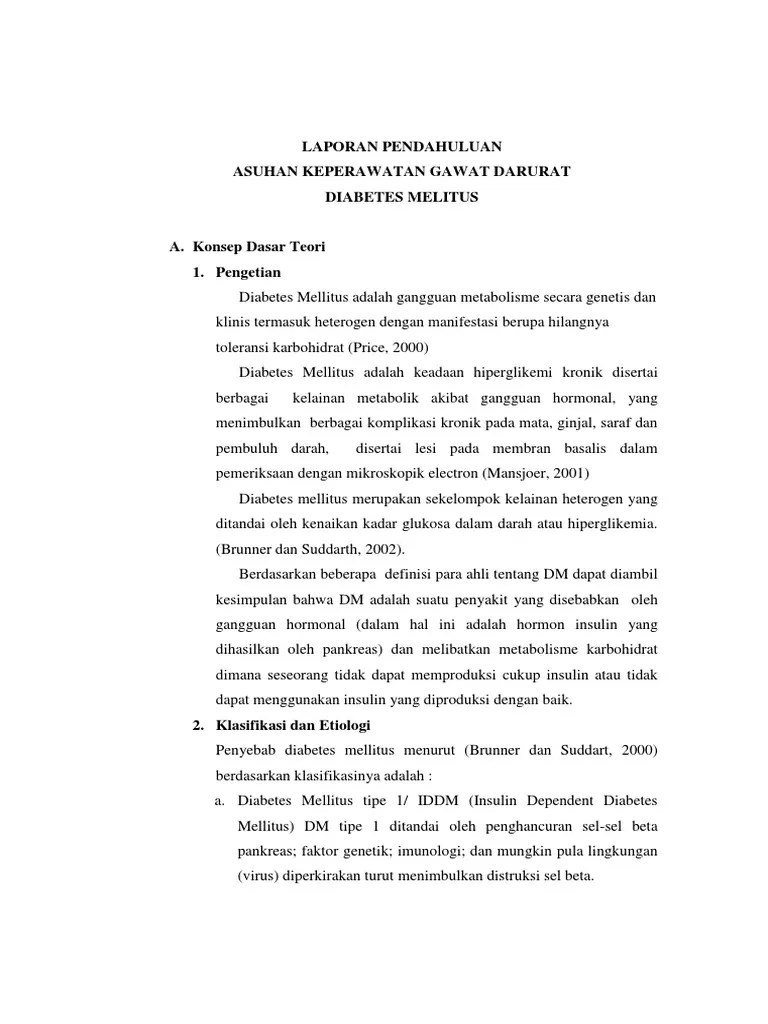 LAPORAN PENDAHULUAN
ASUHAN KEPERAWATAN GAWAT DARURAT
DIABETES MELITUS

A. Konsep Dasar Teori

1. Pengetian

Diabetes Mellitus adalah gangguan metabolisme secara genetis dan klinis termasuk heterogen dengan manifestasi berupa hilangnya toleransi karbohidrat (Price, 2000)

Diabetes Mellitus adalah keadaan hiperglikemi kronik disertai berbagai kelainan metabolik akibat gangguan hormonal, yang menimbulkan berbagai komplikasi kronik pada mata, ginjal, saraf dan pembuluh darah, disertai lesi pada membran basalis dalam pemeriksaan dengan mikroskopik electron (Mansjoer, 2001)

Diabetes mellitus merupakan sekelompok kelainan heterogen yang ditandai oleh kenaikan kadar glukosa dalam darah atau hiperglikemia. (Brunner dan Suddarth, 2002).

Berdasarkan beberapa definisi para ahli tentang DM dapat diambil kesimpulan bahwa DM adalah suatu penyakit yang disebabkan oleh gangguan hormonal (dalam hal ini adalah hormon insulin yang dihasilkan oleh pankreas) dan melibatkan metabolisme karbohidrat dimana seseorang tidak dapat memproduksi cukup insulin atau tidak dapat menggunakan insulin yang diproduksi dengan baik.

2. Klasifikasi dan Etiologi

Penyebab diabetes mellitus menurut (Brunner dan Suddart, 2000) berdasarkan klasifikasinya adalah :

a. Diabetes Mellitus tipe 1/ IDDM (Insulin Dependent Diabetes Mellitus) DM tipe 1 ditandai oleh penghancuran sel-sel beta pankreas; faktor genetik; imunologi; dan mungkin pula lingkungan (virus) diperkirakan turut menimbulkan distruksi sel beta.